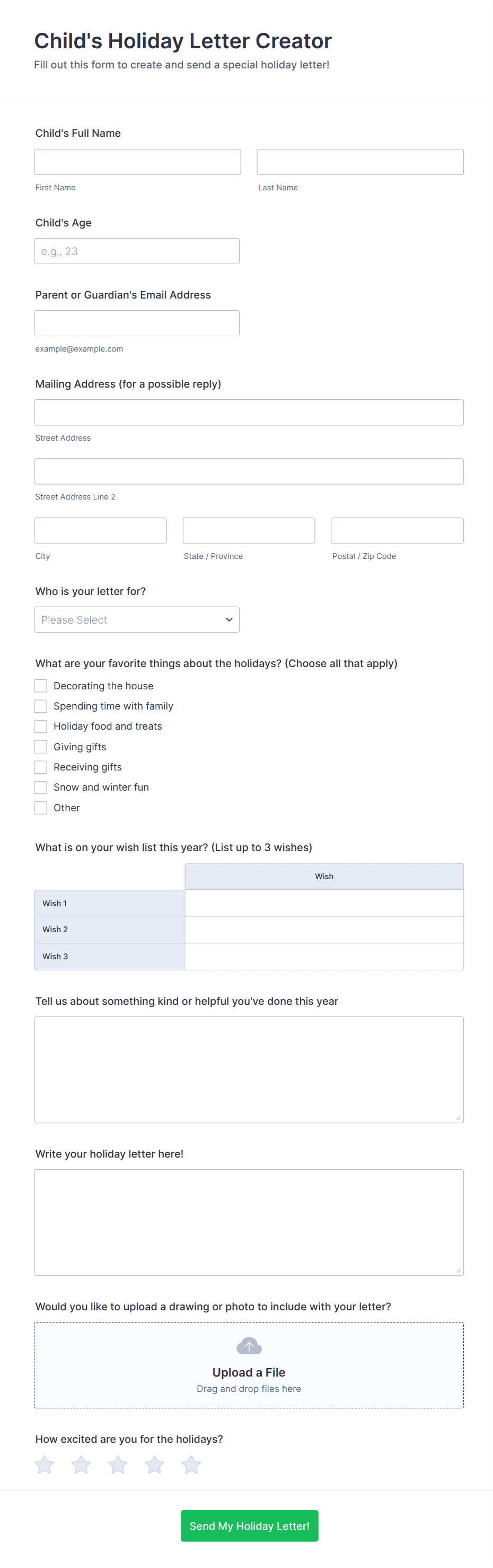 Child's Holiday Letter Creator
Fill out this form to create and send a special holiday letter!

Child's Full Name

First Name

Last Name

Child's Age

e.g., 23

Parent or Guardian's Email Address

example@example.com

Mailing Address (for a possible reply)

Street Address

Street Address Line 2

City

State / Province

Postal / Zip Code

Who is your letter for?

Please Select

What are your favorite things about the holidays? (Choose all that apply)

Decorating the house
Spending time with family
Holiday food and treats
Giving gifts
Receiving gifts
Snow and winter fun
Other

What is on your wish list this year? (List up to 3 wishes)

| | Wish |
|---|---|
| Wish 1 | |
| Wish 2 | |
| Wish 3 | |

Tell us about something kind or helpful you've done this year

Write your holiday letter here!

Would you like to upload a drawing or photo to include with your letter?

Upload a File
Drag and drop files here

How excited are you for the holidays?

Send My Holiday Letter!